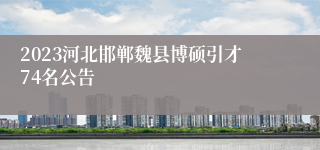 2023河北邯郸魏县博硕引才74名公告